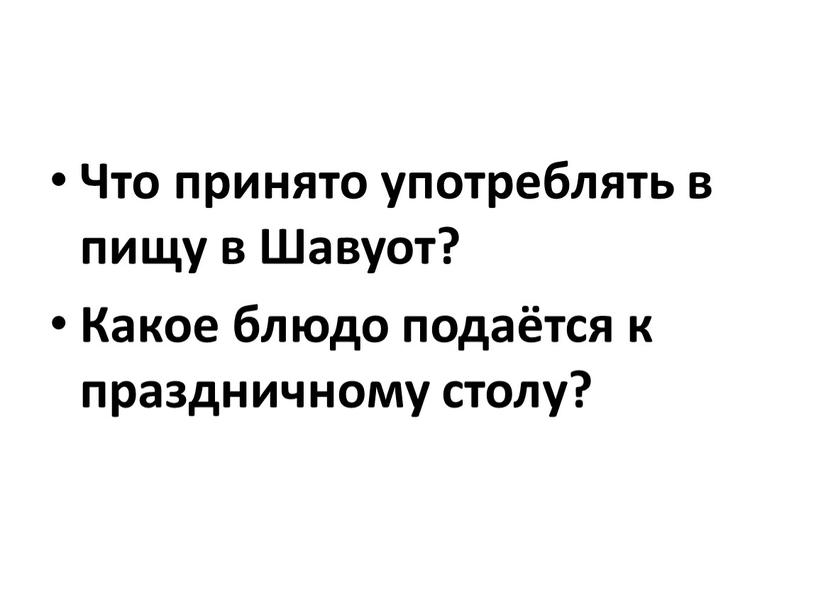 • Что принято употреблять в пищу в Шавуот?
• Какое блюдо подаётся к праздничному столу?